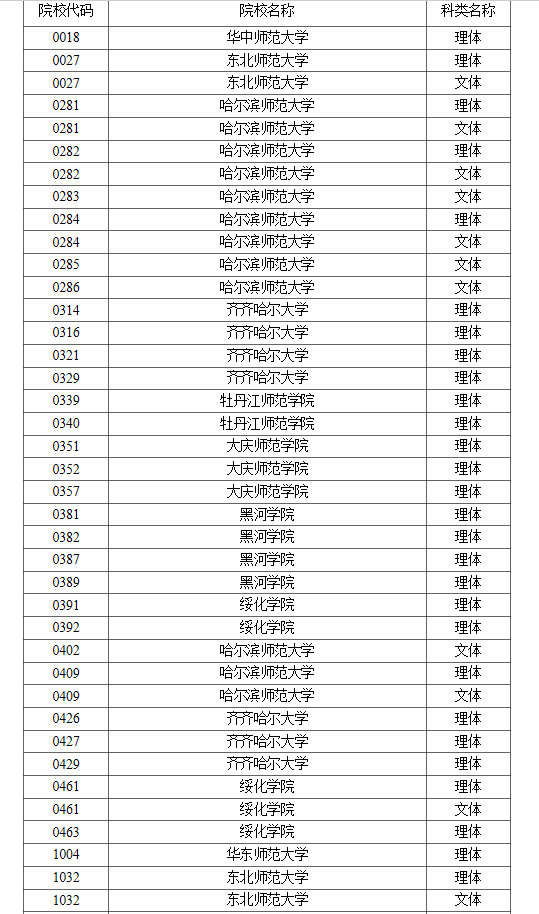 | 院校代码 | 院校名称 | 科类名称 |
|---|---|---|
| 0018 | 华中师范大学 | 理体 |
| 0027 | 东北师范大学 | 理体 |
| 0027 | 东北师范大学 | 文体 |
| 0281 | 哈尔滨师范大学 | 理体 |
| 0281 | 哈尔滨师范大学 | 文体 |
| 0282 | 哈尔滨师范大学 | 理体 |
| 0282 | 哈尔滨师范大学 | 文体 |
| 0283 | 哈尔滨师范大学 | 文体 |
| 0284 | 哈尔滨师范大学 | 理体 |
| 0284 | 哈尔滨师范大学 | 文体 |
| 0285 | 哈尔滨师范大学 | 文体 |
| 0286 | 哈尔滨师范大学 | 文体 |
| 0314 | 齐齐哈尔大学 | 理体 |
| 0316 | 齐齐哈尔大学 | 理体 |
| 0321 | 齐齐哈尔大学 | 理体 |
| 0329 | 齐齐哈尔大学 | 理体 |
| 0339 | 牡丹江师范学院 | 理体 |
| 0340 | 牡丹江师范学院 | 理体 |
| 0351 | 大庆师范学院 | 理体 |
| 0352 | 大庆师范学院 | 理体 |
| 0357 | 大庆师范学院 | 理体 |
| 0381 | 黑河学院 | 理体 |
| 0382 | 黑河学院 | 理体 |
| 0387 | 黑河学院 | 理体 |
| 0389 | 黑河学院 | 理体 |
| 0391 | 绥化学院 | 理体 |
| 0392 | 绥化学院 | 理体 |
| 0402 | 哈尔滨师范大学 | 文体 |
| 0409 | 哈尔滨师范大学 | 理体 |
| 0409 | 哈尔滨师范大学 | 文体 |
| 0426 | 齐齐哈尔大学 | 理体 |
| 0427 | 齐齐哈尔大学 | 理体 |
| 0429 | 齐齐哈尔大学 | 理体 |
| 0461 | 绥化学院 | 理体 |
| 0461 | 绥化学院 | 文体 |
| 0463 | 绥化学院 | 理体 |
| 1004 | 华东师范大学 | 理体 |
| 1032 | 东北师范大学 | 理体 |
| 1032 | 东北师范大学 | 文体 |